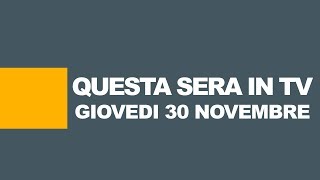 QUESTA SERA IN TV
GIOVEDI 30 NOVEMBRE